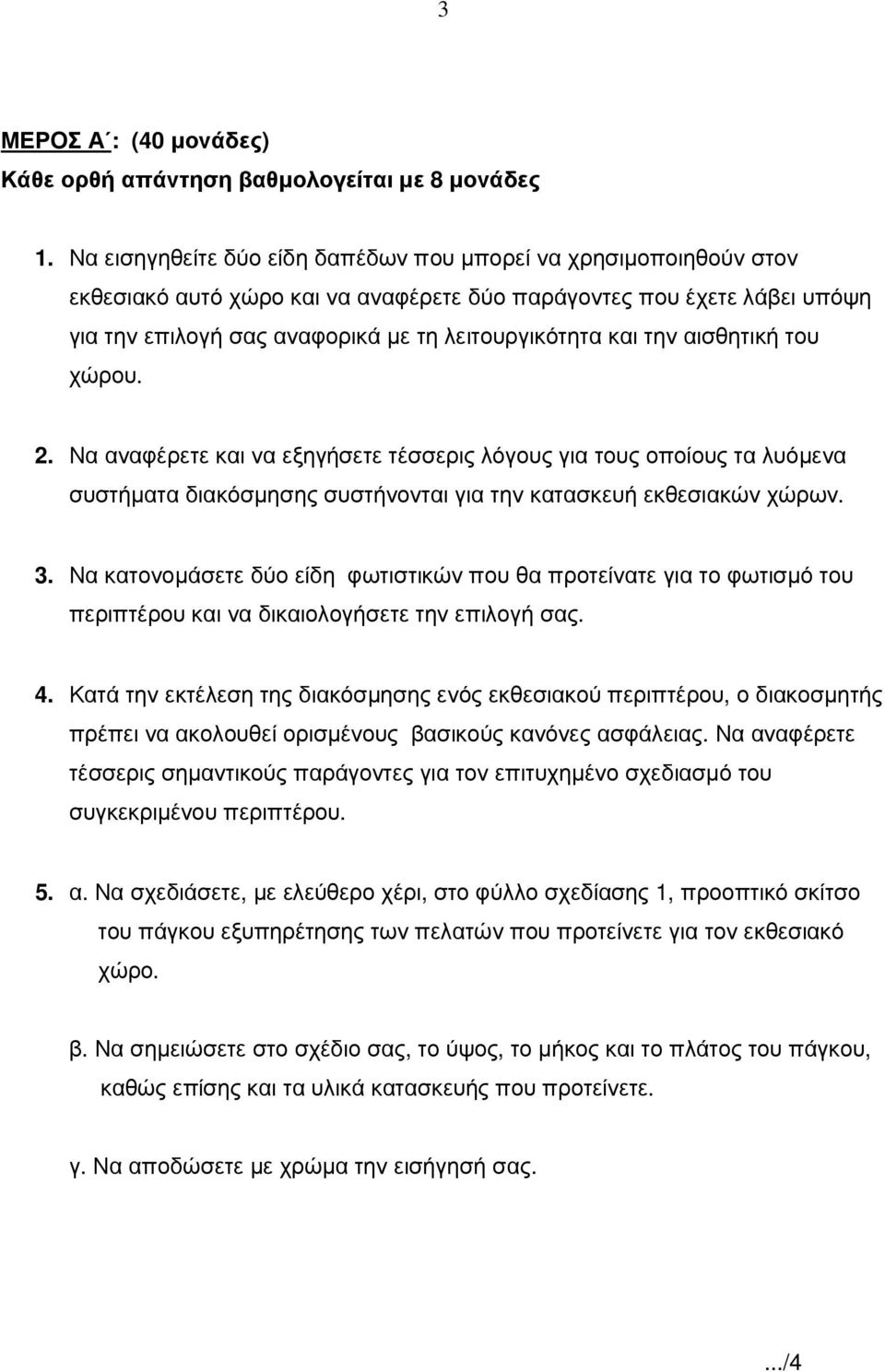 3

ΜΕΡΟΣ Α΄: (40 μονάδες)
Κάθε ορθή απάντηση βαθμολογείται με 8 μονάδες

1. Να εισηγηθείτε δύο είδη δαπέδων που μπορεί να χρησιμοποιηθούν στον εκθεσιακό αυτό χώρο και να αναφέρετε δύο παράγοντες που έχετε λάβει υπόψη για την επιλογή σας αναφορικά με τη λειτουργικότητα και την αισθητική του χώρου.

2. Να αναφέρετε και να εξηγήσετε τέσσερις λόγους για τους οποίους τα λυόμενα συστήματα διακόσμησης συστήνονται για την κατασκευή εκθεσιακών χώρων.

3. Να κατονομάσετε δύο είδη φωτιστικών που θα προτείνατε για το φωτισμό του περιπτέρου και να δικαιολογήσετε την επιλογή σας.

4. Κατά την εκτέλεση της διακόσμησης ενός εκθεσιακού περιπτέρου, ο διακοσμητής πρέπει να ακολουθεί ορισμένους βασικούς κανόνες ασφάλειας. Να αναφέρετε τέσσερις σημαντικούς παράγοντες για τον επιτυχημένο σχεδιασμό του συγκεκριμένου περιπτέρου.

5. α. Να σχεδιάσετε, με ελεύθερο χέρι, στο φύλλο σχεδίασης 1, προοπτικό σκίτσο του πάγκου εξυπηρέτησης των πελατών που προτείνετε για τον εκθεσιακό χώρο.

β. Να σημειώσετε στο σχέδιο σας, το ύψος, το μήκος και το πλάτος του πάγκου, καθώς επίσης και τα υλικά κατασκευής που προτείνετε.

γ. Να αποδώσετε με χρώμα την εισήγησή σας.

.../4